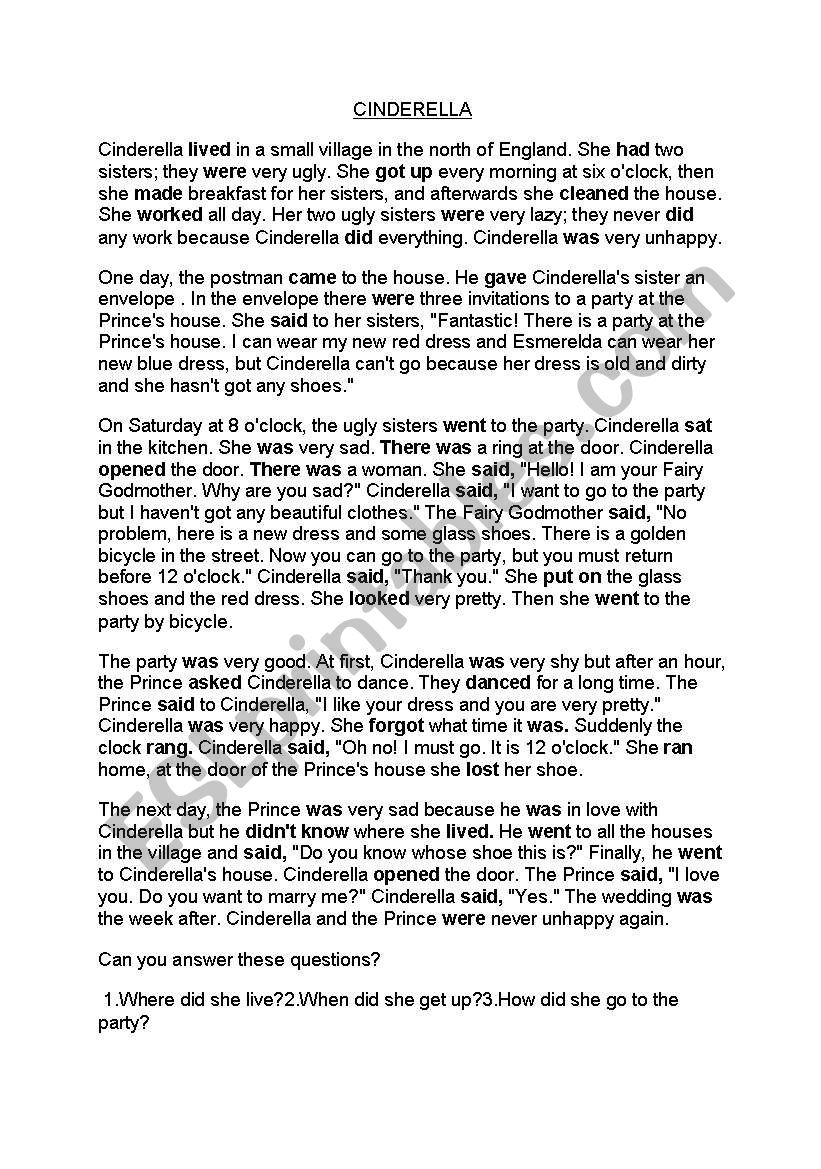 CINDERELLA

Cinderella lived in a small village in the north of England. She had two sisters; they were very ugly. She got up every morning at six o'clock, then she made breakfast for her sisters, and afterwards she cleaned the house. She worked all day. Her two ugly sisters were very lazy; they never did any work because Cinderella did everything. Cinderella was very unhappy.

One day, the postman came to the house. He gave Cinderella's sister an envelope . In the envelope there were three invitations to a party at the Prince's house. She said to her sisters, "Fantastic! There is a party at the Prince's house. I can wear my new red dress and Esmerelda can wear her new blue dress, but Cinderella can't go because her dress is old and dirty and she hasn't got any shoes."

On Saturday at 8 o'clock, the ugly sisters went to the party. Cinderella sat in the kitchen. She was very sad. There was a ring at the door. Cinderella opened the door. There was a woman. She said, "Hello! I am your Fairy Godmother. Why are you sad?" Cinderella said, "I want to go to the party but I haven't got any beautiful clothes." The Fairy Godmother said, "No problem, here is a new dress and some glass shoes. There is a golden bicycle in the street. Now you can go to the party, but you must return before 12 o'clock." Cinderella said, "Thank you." She put on the glass shoes and the red dress. She looked very pretty. Then she went to the party by bicycle.

The party was very good. At first, Cinderella was very shy but after an hour, the Prince asked Cinderella to dance. They danced for a long time. The Prince said to Cinderella, "I like your dress and you are very pretty." Cinderella was very happy. She forgot what time it was. Suddenly the clock rang. Cinderella said, "Oh no! I must go. It is 12 o'clock." She ran home, at the door of the Prince's house she lost her shoe.

The next day, the Prince was very sad because he was in love with Cinderella but he didn't know where she lived. He went to all the houses in the village and said, "Do you know whose shoe this is?" Finally, he went to Cinderella's house. Cinderella opened the door. The Prince said, "I love you. Do you want to marry me?" Cinderella said, "Yes." The wedding was the week after. Cinderella and the Prince were never unhappy again.

Can you answer these questions?

1.Where did she live?2.When did she get up?3.How did she go to the party?

ESLprintables.com